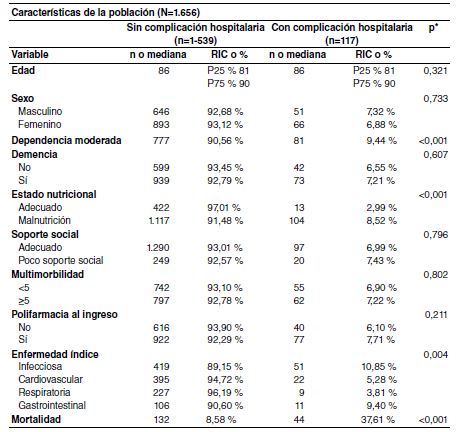 Características de la población (N=1.656)

| | Sin complicación hospitalaria (n=1-539) | | Con complicación hospitalaria (n=117) | | p* |
|---|---|---|---|---|---|
| Variable | n o mediana | RIC o % | n o mediana | RIC o % | |
| Edad | 86 | P25 % 81 P75 % 90 | 86 | P25 % 81 P75 % 90 | 0,321 |
| Sexo | | | | | 0,733 |
| Masculino | 646 | 92,68 % | 51 | 7,32 % | |
| Femenino | 893 | 93,12 % | 66 | 6,88 % | |
| Dependencia moderada | 777 | 90,56 % | 81 | 9,44 % | <0,001 |
| Demencia | | | | | 0,607 |
| No | 599 | 93,45 % | 42 | 6,55 % | |
| Sí | 939 | 92,79 % | 73 | 7,21 % | |
| Estado nutricional | | | | | <0,001 |
| Adecuado | 422 | 97,01 % | 13 | 2,99 % | |
| Malnutrición | 1.117 | 91,48 % | 104 | 8,52 % | |
| Soporte social | | | | | 0,796 |
| Adecuado | 1.290 | 93,01 % | 97 | 6,99 % | |
| Poco soporte social | 249 | 92,57 % | 20 | 7,43 % | |
| Multimorbilidad | | | | | 0,802 |
| <5 | 742 | 93,10 % | 55 | 6,90 % | |
| ≥5 | 797 | 92,78 % | 62 | 7,22 % | |
| Polifarmacia al ingreso | | | | | 0,211 |
| No | 616 | 93,90 % | 40 | 6,10 % | |
| Sí | 922 | 92,29 % | 77 | 7,71 % | |
| Enfermedad índice | | | | | 0,004 |
| Infecciosa | 419 | 89,15 % | 51 | 10,85 % | |
| Cardiovascular | 395 | 94,72 % | 22 | 5,28 % | |
| Respiratoria | 227 | 96,19 % | 9 | 3,81 % | |
| Gastrointestinal | 106 | 90,60 % | 11 | 9,40 % | |
| Mortalidad | 132 | 8,58 % | 44 | 37,61 % | <0,001 |